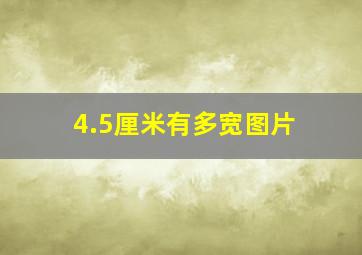 4.5厘米有多宽图片